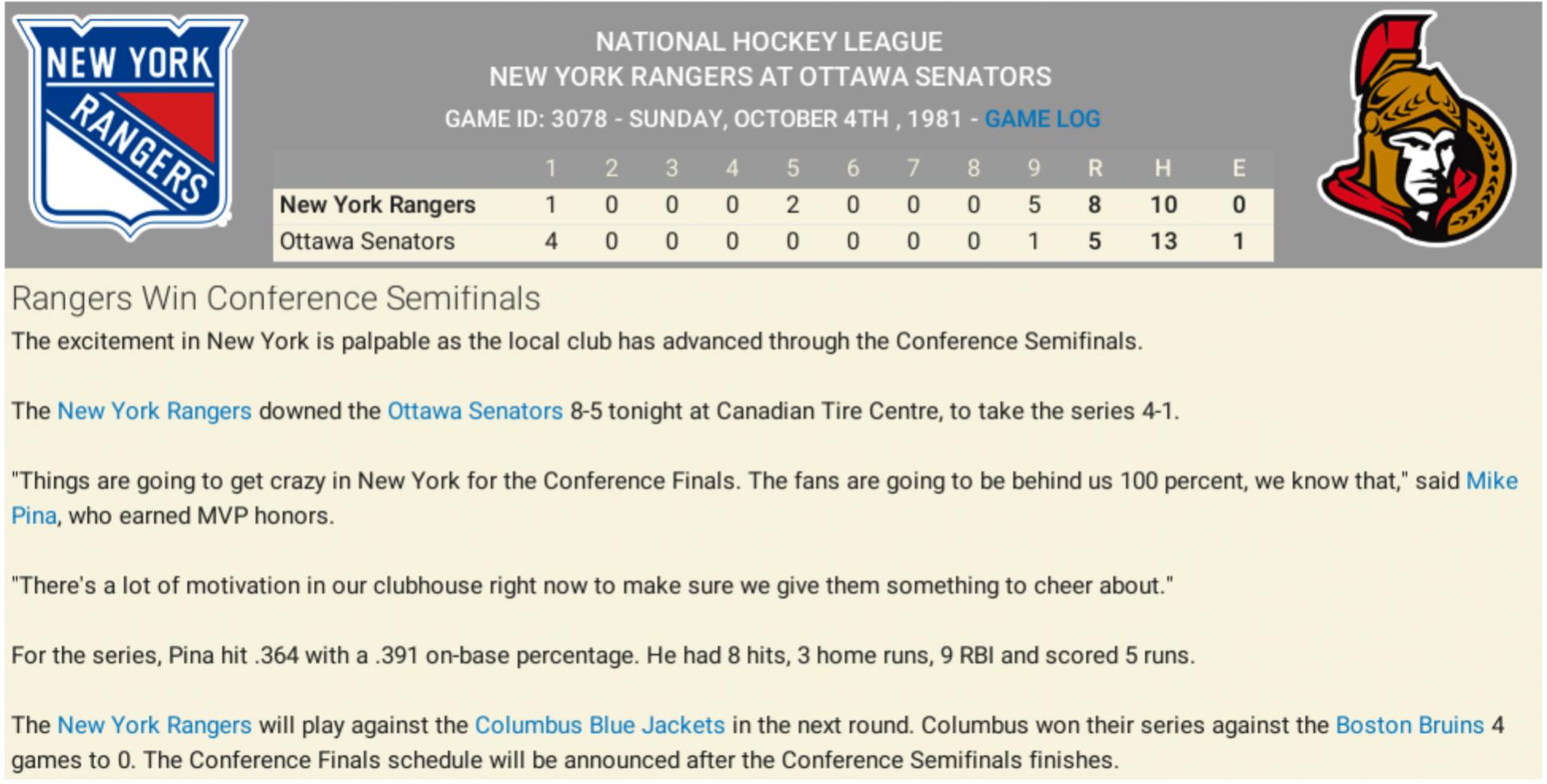 NEW YORK RANGERS

NATIONAL HOCKEY LEAGUE
NEW YORK RANGERS AT OTTAWA SENATORS
GAME ID: 3078 - SUNDAY, OCTOBER 4TH , 1981 - GAME LOG

| | 1 | 2 | 3 | 4 | 5 | 6 | 7 | 8 | 9 | R | H | E |
|---|---|---|---|---|---|---|---|---|---|---|---|---|
| New York Rangers | 1 | 0 | 0 | 0 | 2 | 0 | 0 | 0 | 5 | 8 | 10 | 0 |
| Ottawa Senators | 4 | 0 | 0 | 0 | 0 | 0 | 0 | 0 | 1 | 5 | 13 | 1 |

Rangers Win Conference Semifinals

The excitement in New York is palpable as the local club has advanced through the Conference Semifinals.

The New York Rangers downed the Ottawa Senators 8-5 tonight at Canadian Tire Centre, to take the series 4-1.

"Things are going to get crazy in New York for the Conference Finals. The fans are going to be behind us 100 percent, we know that," said Mike Pina, who earned MVP honors.

"There's a lot of motivation in our clubhouse right now to make sure we give them something to cheer about."

For the series, Pina hit .364 with a .391 on-base percentage. He had 8 hits, 3 home runs, 9 RBI and scored 5 runs.

The New York Rangers will play against the Columbus Blue Jackets in the next round. Columbus won their series against the Boston Bruins 4 games to 0. The Conference Finals schedule will be announced after the Conference Semifinals finishes.